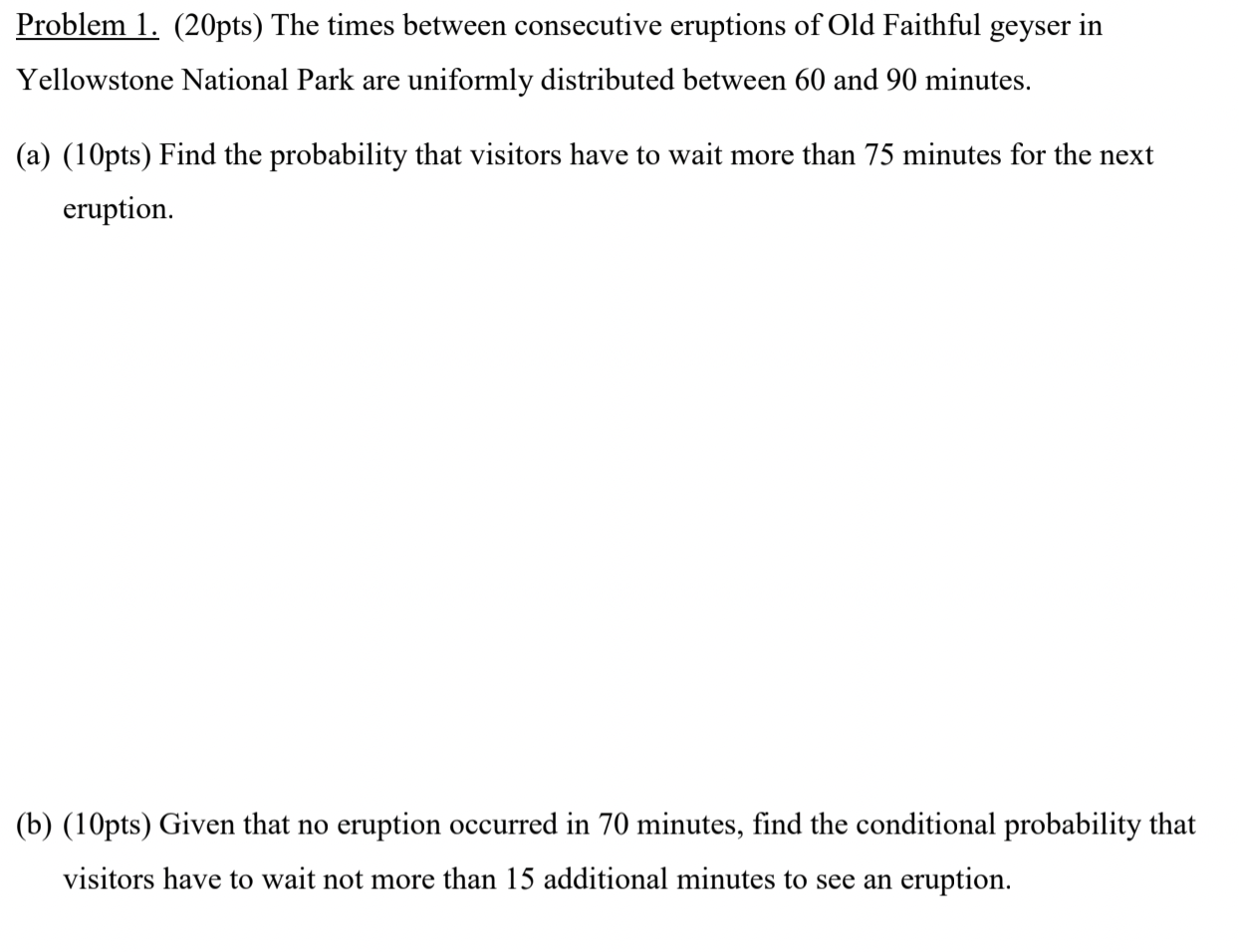 Problem 1. (20pts) The times between consecutive eruptions of Old Faithful geyser in Yellowstone National Park are uniformly distributed between 60 and 90 minutes.

(a) (10pts) Find the probability that visitors have to wait more than 75 minutes for the next eruption.

(b) (10pts) Given that no eruption occurred in 70 minutes, find the conditional probability that visitors have to wait not more than 15 additional minutes to see an eruption.